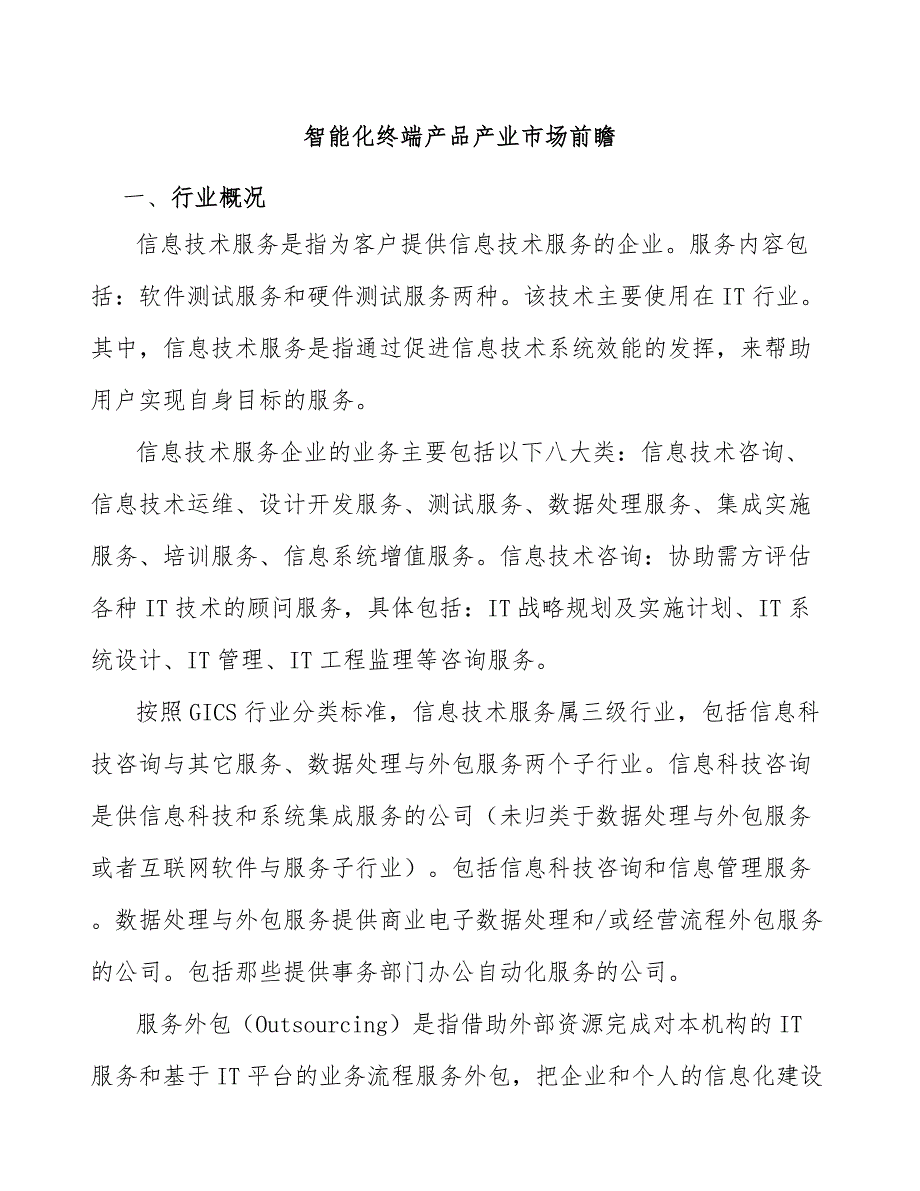 智能化终端产品产业市场前瞻

一、行业概况

信息技术服务是指为客户提供信息技术服务的企业。服务内容包括：软件测试服务和硬件测试服务两种。该技术主要使用在IT行业。其中，信息技术服务是指通过促进信息技术系统效能的发挥，来帮助用户实现自身目标的服务。

信息技术服务企业的业务主要包括以下八大类：信息技术咨询、信息技术运维、设计开发服务、测试服务、数据处理服务、集成实施服务、培训服务、信息系统增值服务。信息技术咨询：协助需方评估各种IT技术的顾问服务，具体包括：IT战略规划及实施计划、IT系统设计、IT管理、IT工程监理等咨询服务。

按照GICS行业分类标准，信息技术服务属三级行业，包括信息科技咨询与其它服务、数据处理与外包服务两个子行业。信息科技咨询是供信息科技和系统集成服务的公司（未归类于数据处理与外包服务或者互联网软件与服务子行业）。包括信息科技咨询和信息管理服务。数据处理与外包服务提供商业电子数据处理和/或经营流程外包服务的公司。包括那些提供事务部门办公自动化服务的公司。

服务外包（Outsourcing）是指借助外部资源完成对本机构的IT服务和基于IT平台的业务流程服务外包，把企业和个人的信息化建设